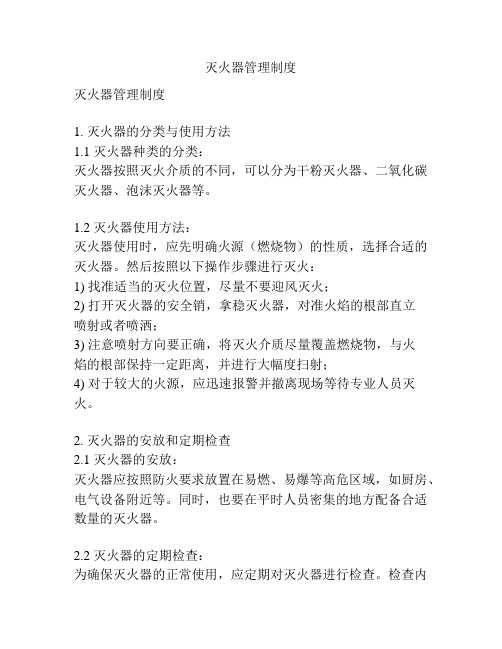 灭火器管理制度

灭火器管理制度

1. 灭火器的分类与使用方法
1.1 灭火器种类的分类：
灭火器按照灭火介质的不同，可以分为干粉灭火器、二氧化碳灭火器、泡沫灭火器等。

1.2 灭火器使用方法：
灭火器使用时，应先明确火源（燃烧物）的性质，选择合适的灭火器。然后按照以下操作步骤进行灭火：
1) 找准适当的灭火位置，尽量不要迎风灭火；
2) 打开灭火器的安全销，拿稳灭火器，对准火焰的根部直立喷射或者喷洒；
3) 注意喷射方向要正确，将灭火介质尽量覆盖燃烧物，与火焰的根部保持一定距离，并进行大幅度扫射；
4) 对于较大的火源，应迅速报警并撤离现场等待专业人员灭火。

2. 灭火器的安放和定期检查
2.1 灭火器的安放：
灭火器应按照防火要求放置在易燃、易爆等高危区域，如厨房、电气设备附近等。同时，也要在平时人员密集的地方配备合适数量的灭火器。

2.2 灭火器的定期检查：
为确保灭火器的正常使用，应定期对灭火器进行检查。检查内